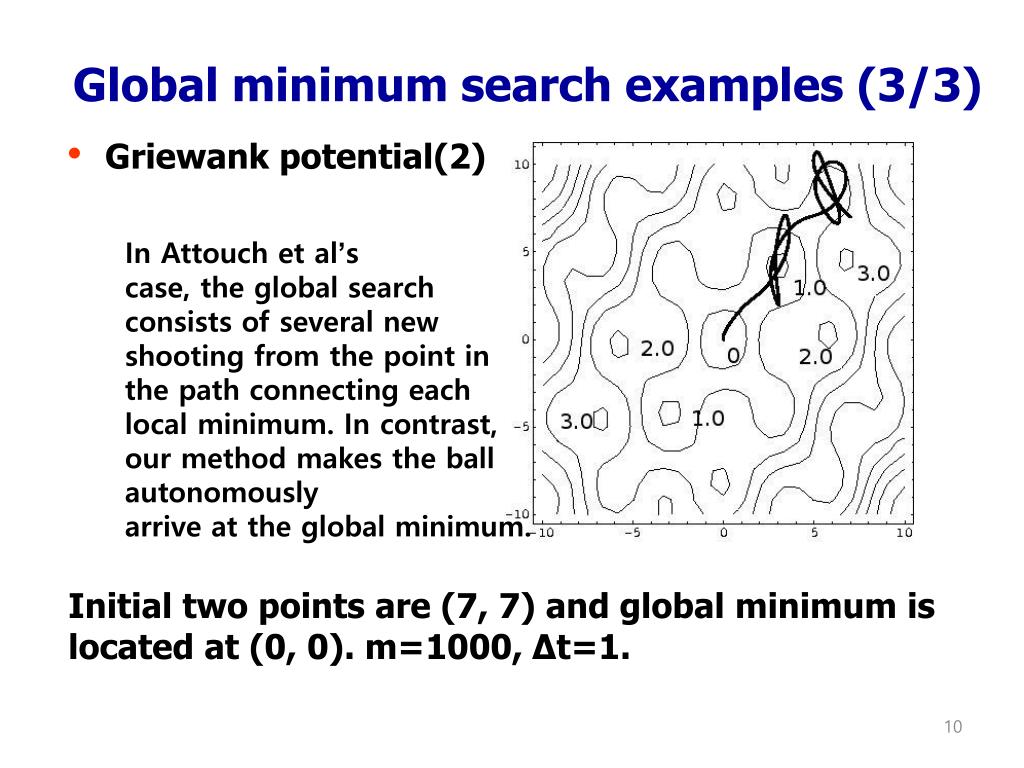 Global minimum search examples (3/3)

• Griewank potential(2)

In Attouch et al's case, the global search consists of several new shooting from the point in the path connecting each local minimum. In contrast, our method makes the ball autonomously arrive at the global minimum.

10
5
0
−5
−10
−10 −5 0 5 10
3.0
1.0
2.0
0
2.0
3.0
1.0

Initial two points are (7, 7) and global minimum is located at (0, 0). m=1000, Δt=1.

10